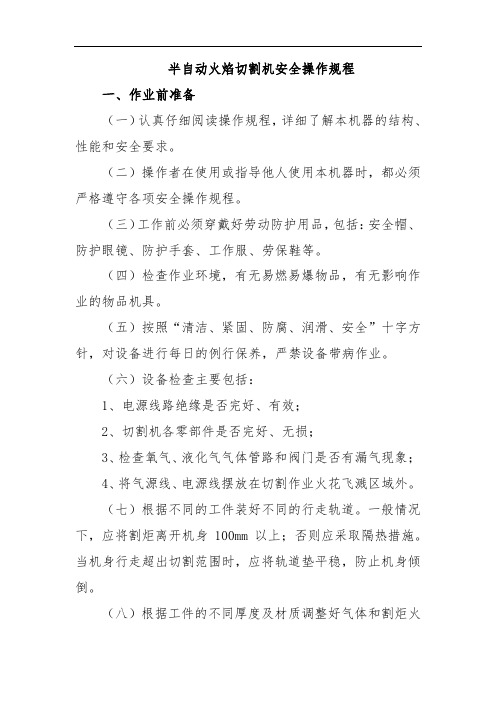 半自动火焰切割机安全操作规程

一、作业前准备

（一）认真仔细阅读操作规程，详细了解本机器的结构、性能和安全要求。

（二）操作者在使用或指导他人使用本机器时，都必须严格遵守各项安全操作规程。

（三）工作前必须穿戴好劳动防护用品，包括：安全帽、防护眼镜、防护手套、工作服、劳保鞋等。

（四）检查作业环境，有无易燃易爆物品，有无影响作业的物品机具。

（五）按照“清洁、紧固、防腐、润滑、安全”十字方针，对设备进行每日的例行保养，严禁设备带病作业。

（六）设备检查主要包括：

1、电源线路绝缘是否完好、有效；

2、切割机各零部件是否完好、无损；

3、检查氧气、液化气气体管路和阀门是否有漏气现象；

4、将气源线、电源线摆放在切割作业火花飞溅区域外。

（七）根据不同的工件装好不同的行走轨道。一般情况下，应将割炬离开机身 100mm 以上；否则应采取隔热措施。当机身行走超出切割范围时，应将轨道垫平稳，防止机身倾倒。

（八）根据工件的不同厚度及材质调整好气体和割炬火